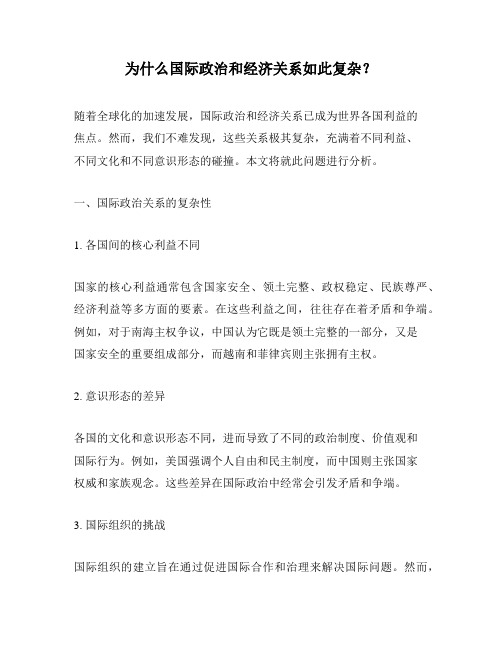 为什么国际政治和经济关系如此复杂？

随着全球化的加速发展，国际政治和经济关系已成为世界各国利益的焦点。然而，我们不难发现，这些关系极其复杂，充满着不同利益、不同文化和不同意识形态的碰撞。本文将就此问题进行分析。

一、国际政治关系的复杂性

1. 各国间的核心利益不同

国家的核心利益通常包含国家安全、领土完整、政权稳定、民族尊严、经济利益等多方面的要素。在这些利益之间，往往存在着矛盾和争端。例如，对于南海主权争议，中国认为它既是领土完整的一部分，又是国家安全的重要组成部分，而越南和菲律宾则主张拥有主权。

2. 意识形态的差异

各国的文化和意识形态不同，进而导致了不同的政治制度、价值观和国际行为。例如，美国强调个人自由和民主制度，而中国则主张国家权威和家族观念。这些差异在国际政治中经常会引发矛盾和争端。

3. 国际组织的挑战

国际组织的建立旨在通过促进国际合作和治理来解决国际问题。然而，